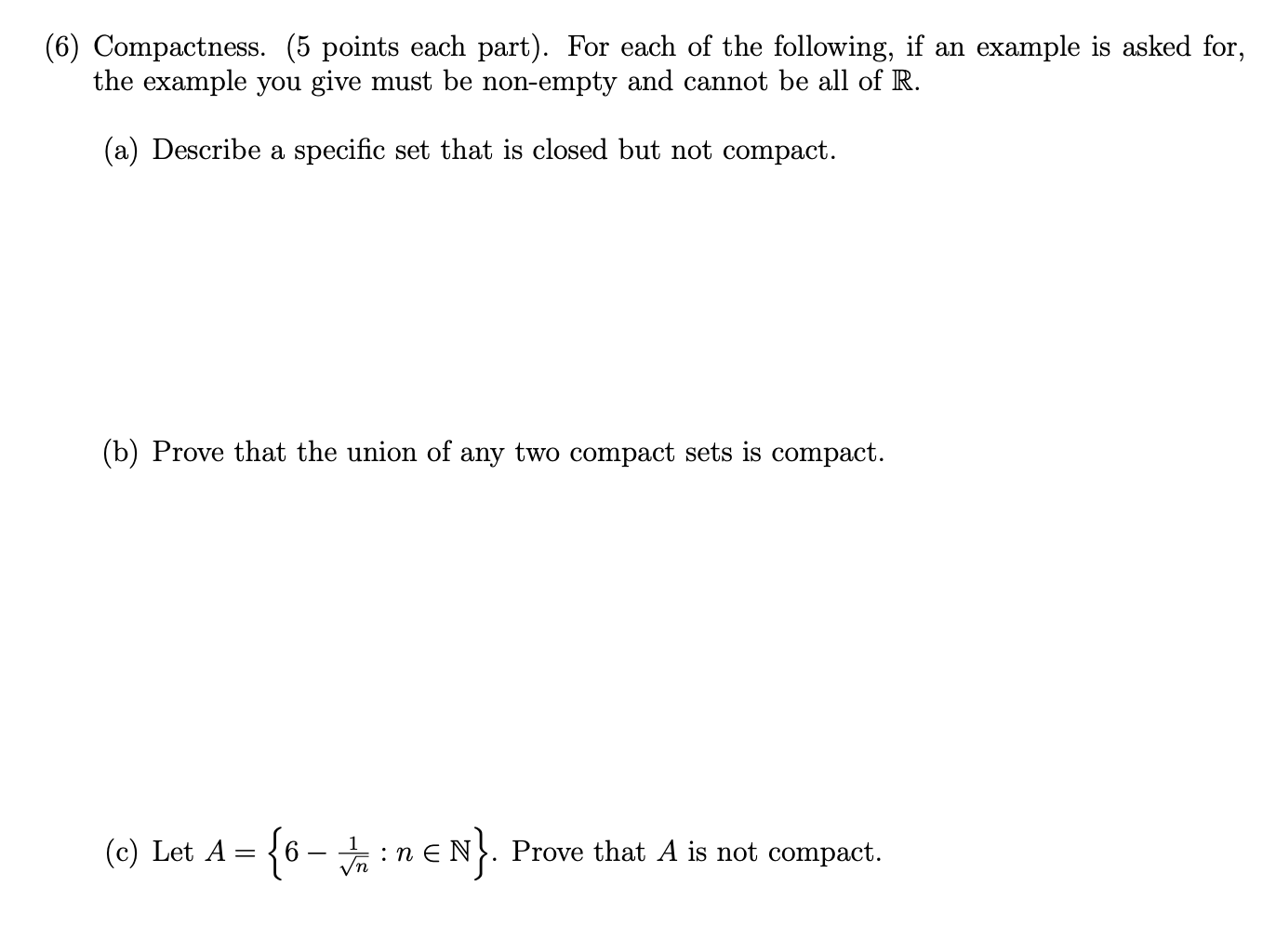 (6) Compactness. (5 points each part). For each of the following, if an example is asked for, the example you give must be non-empty and cannot be all of $\mathbb{R}$.

(a) Describe a specific set that is closed but not compact.

(b) Prove that the union of any two compact sets is compact.

(c) Let $A = \left\{6 - \frac{1}{\sqrt{n}} : n \in \mathbb{N}\right\}$. Prove that $A$ is not compact.